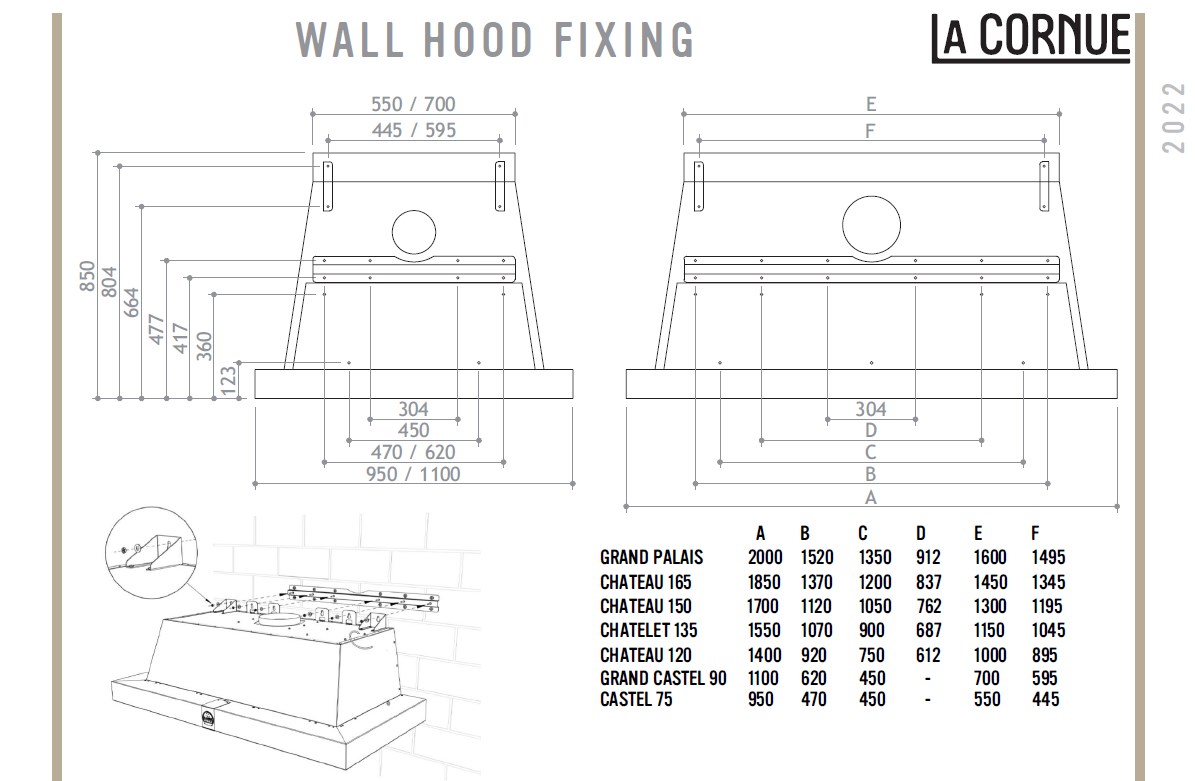 WALL HOOD FIXING

LA CORNUE

2022

550 / 700
445 / 595
850
804
664
477
417
360
123
304
450
470 / 620
950 / 1100

E
F
304
D
C
B
A

| | A | B | C | D | E | F |
|---|---|---|---|---|---|---|
| GRAND PALAIS | 2000 | 1520 | 1350 | 912 | 1600 | 1495 |
| CHATEAU 165 | 1850 | 1370 | 1200 | 837 | 1450 | 1345 |
| CHATEAU 150 | 1700 | 1120 | 1050 | 762 | 1300 | 1195 |
| CHATELET 135 | 1550 | 1070 | 900 | 687 | 1150 | 1045 |
| CHATEAU 120 | 1400 | 920 | 750 | 612 | 1000 | 895 |
| GRAND CASTEL 90 | 1100 | 620 | 450 | - | 700 | 595 |
| CASTEL 75 | 950 | 470 | 450 | - | 550 | 445 |